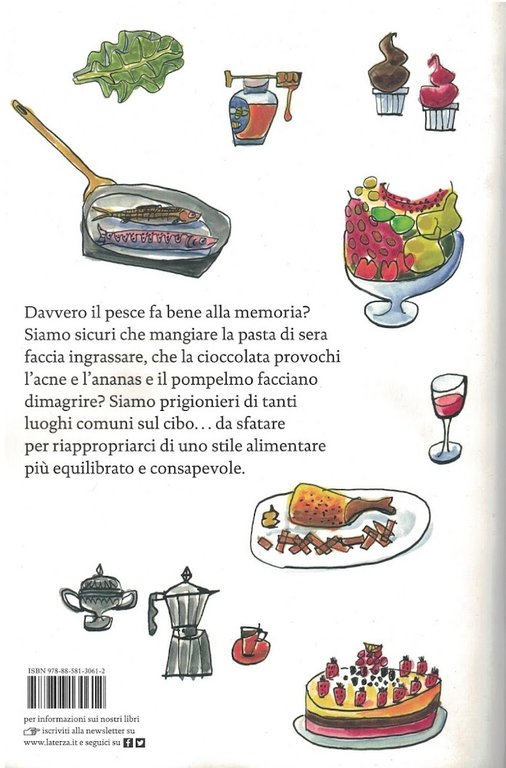 Davvero il pesce fa bene alla memoria? Siamo sicuri che mangiare la pasta di sera faccia ingrassare, che la cioccolata provochi l'acne e l'ananas e il pompelmo facciano dimagrire? Siamo prigionieri di tanti luoghi comuni sul cibo... da sfatare per riappropriarci di uno stile alimentare più equilibrato e consapevole.

ISBN 978-88-581-3061-2

per informazioni sui nostri libri
iscriviti alla newsletter su
www.laterza.it e seguici su